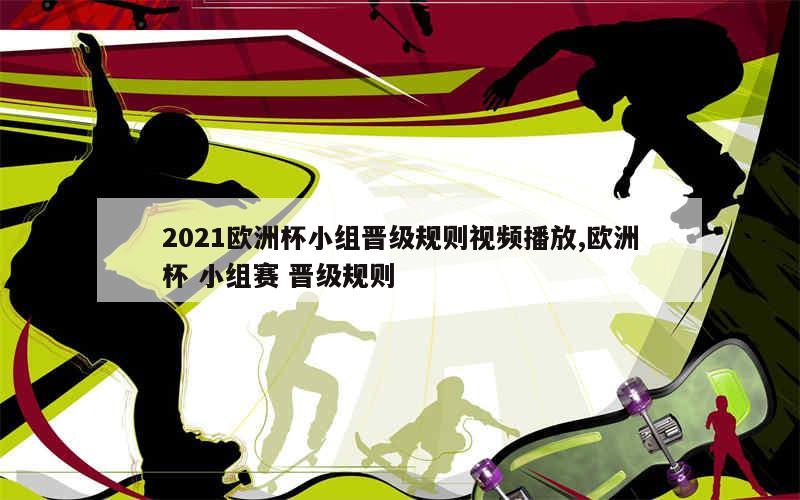 2021欧洲杯小组晋级规则视频播放,欧洲杯 小组赛 晋级规则